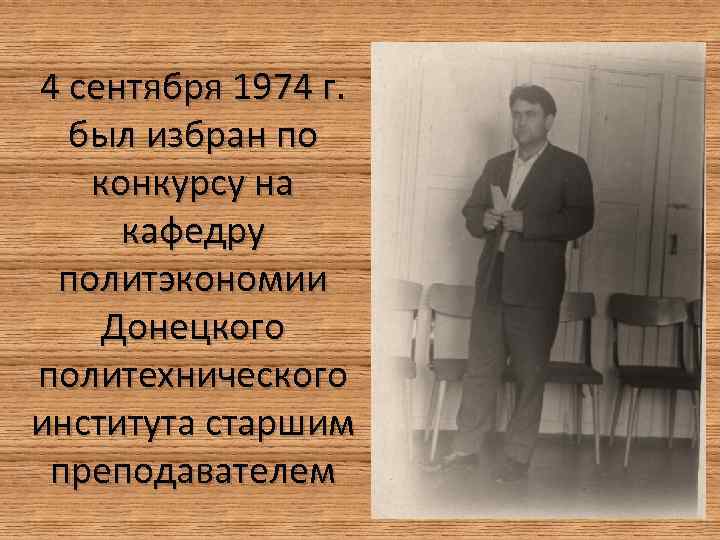 4 сентября 1974 г. был избран по конкурсу на кафедру политэкономии Донецкого политехнического института старшим преподавателем